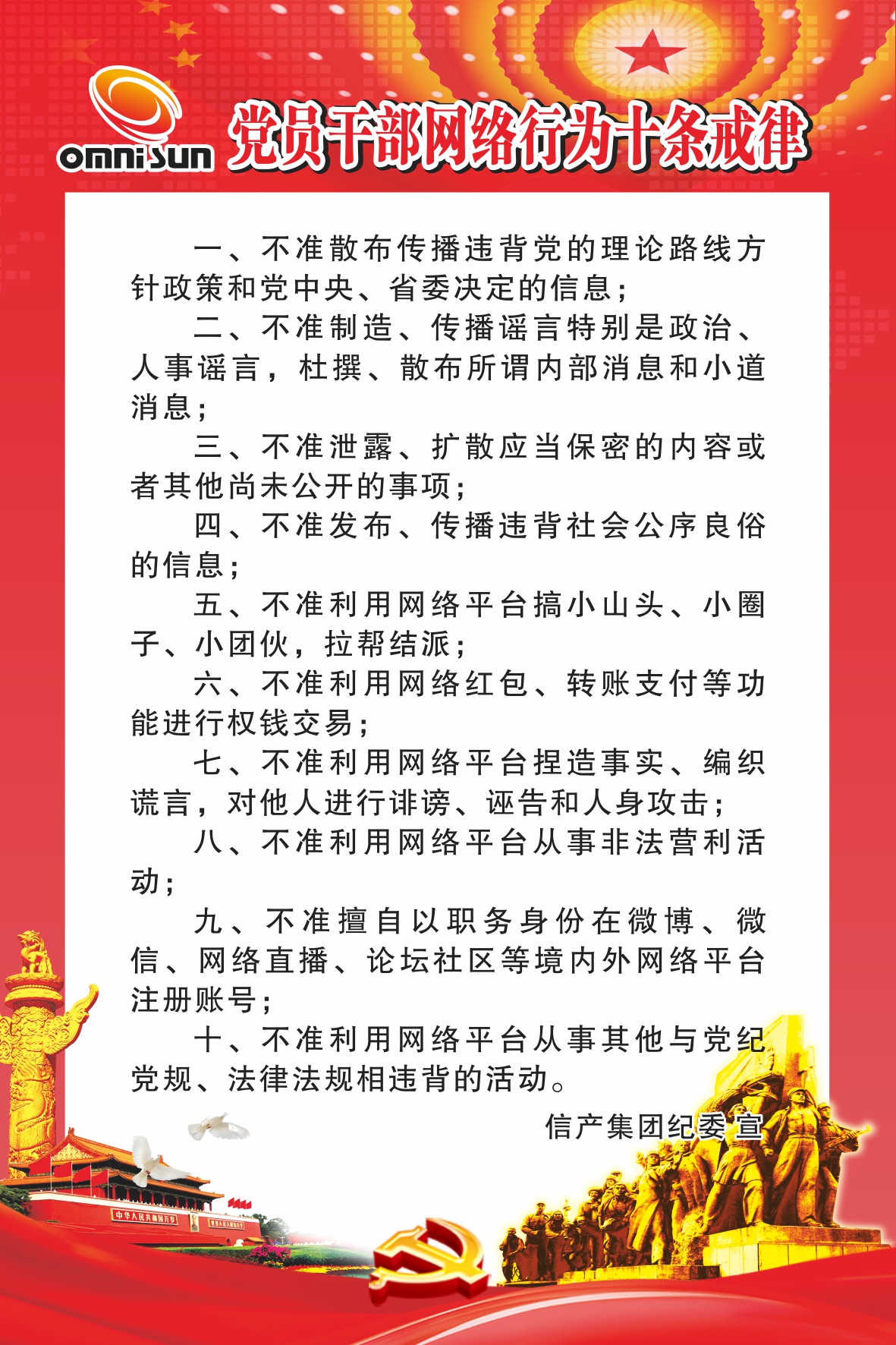 omnisun 党员干部网络行为十条戒律

一、不准散布传播违背党的理论路线方针政策和党中央、省委决定的信息；

二、不准制造、传播谣言特别是政治、人事谣言，杜撰、散布所谓内部消息和小道消息；

三、不准泄露、扩散应当保密的内容或者其他尚未公开的事项；

四、不准发布、传播违背社会公序良俗的信息；

五、不准利用网络平台搞小山头、小圈子、小团伙，拉帮结派；

六、不准利用网络红包、转账支付等功能进行权钱交易；

七、不准利用网络平台捏造事实、编织谎言，对他人进行诽谤、诬告和人身攻击；

八、不准利用网络平台从事非法营利活动；

九、不准擅自以职务身份在微博、微信、网络直播、论坛社区等境内外网络平台注册账号；

十、不准利用网络平台从事其他与党纪党规、法律法规相违背的活动。

信产集团纪委 宣

中华人民共和国万岁 世界人民大团结万岁